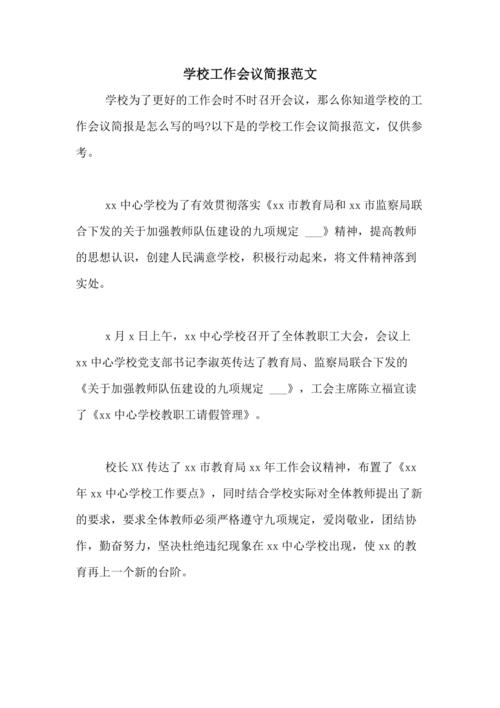 学校工作会议简报范文

学校为了更好的工作会时不时召开会议，那么你知道学校的工作会议简报是怎么写的吗?以下是的学校工作会议简报范文，仅供参考。

xx 中心学校为了有效贯彻落实《xx 市教育局和 xx 市监察局联合下发的关于加强教师队伍建设的九项规定 ___》精神，提高教师的思想认识，创建人民满意学校，积极行动起来，将文件精神落到实处。

x 月 x 日上午，xx 中心学校召开了全体教职工大会，会议上 xx 中心学校党支部书记李淑英传达了教育局、监察局联合下发的《关于加强教师队伍建设的九项规定 ___》，工会主席陈立福宣读了《xx 中心学校教职工请假管理》。

校长 XX 传达了 xx 市教育局 xx 年工作会议精神，布置了《xx 年 xx 中心学校工作要点》，同时结合学校实际对全体教师提出了新的要求，要求全体教师必须严格遵守九项规定，爱岗敬业，团结协作，勤奋努力，坚决杜绝违纪现象在 xx 中心学校出现，使 xx 的教育再上一个新的台阶。